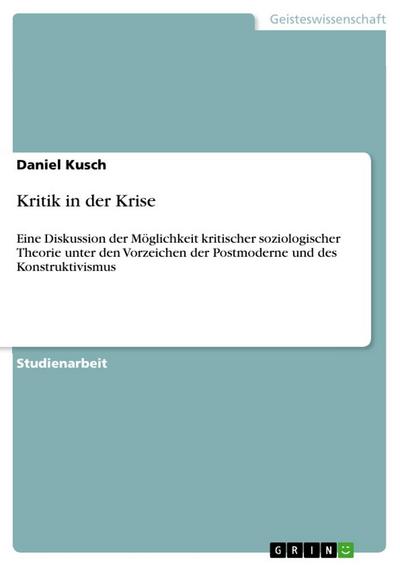 Geisteswissenschaft

Daniel Kusch

Kritik in der Krise

Eine Diskussion der Möglichkeit kritischer soziologischer Theorie unter den Vorzeichen der Postmoderne und des Konstruktivismus

Studienarbeit

GRIN